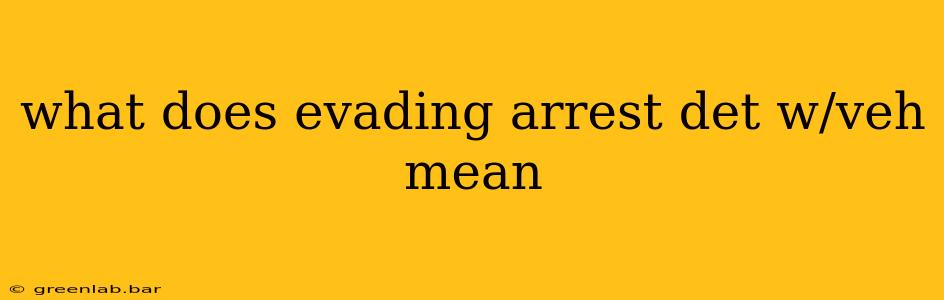 what does evading arrest det w/veh mean

© greenlab.bar